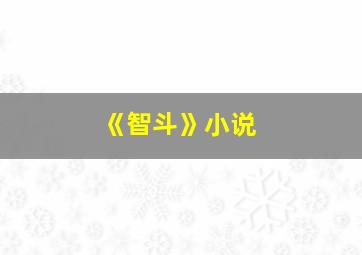 《智斗》小说